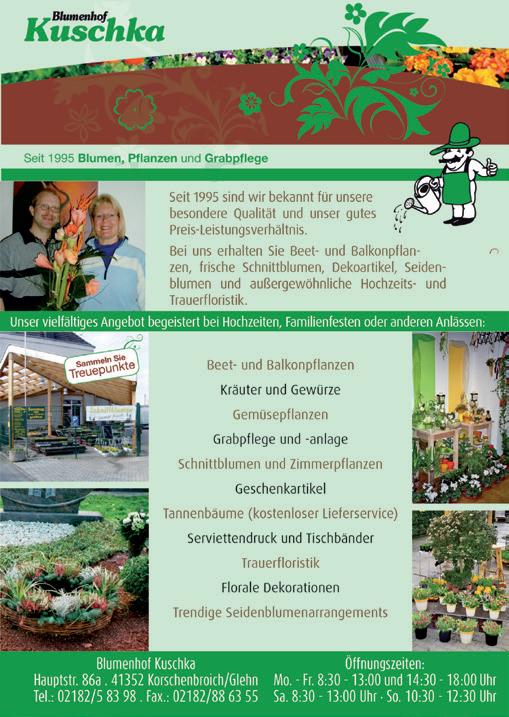 Blumenhof
Kuschka

Seit 1995 Blumen, Pflanzen und Grabpflege

Seit 1995 sind wir bekannt für unsere besondere Qualität und unser gutes Preis-Leistungsverhältnis.

Bei uns erhalten Sie Beet- und Balkonpflanzen, frische Schnittblumen, Dekoartikel, Seidenblumen und außergewöhnliche Hochzeits- und Trauerfloristik.

Unser vielfältiges Angebot begeistert bei Hochzeiten, Familienfesten oder anderen Anlässen:

Sammeln Sie
Treuepunkte

Beet- und Balkonpflanzen
Kräuter und Gewürze
Gemüsepflanzen
Grabpflege und -anlage
Schnittblumen und Zimmerpflanzen
Geschenkartikel
Tannenbäume (kostenloser Lieferservice)
Serviettendruck und Tischbänder
Trauerfloristik
Florale Dekorationen
Trendige Seidenblumenarrangements

Blumenhof Kuschka
Hauptstr. 86a . 41352 Korschenbroich/Glehn
Tel.: 02182/5 83 98 . Fax.: 02182/88 63 55

Öffnungszeiten:
Mo. - Fr. 8:30 - 13:00 und 14:30 - 18:00 Uhr
Sa. 8:30 - 13:00 Uhr · So. 10:30 - 12:30 Uhr